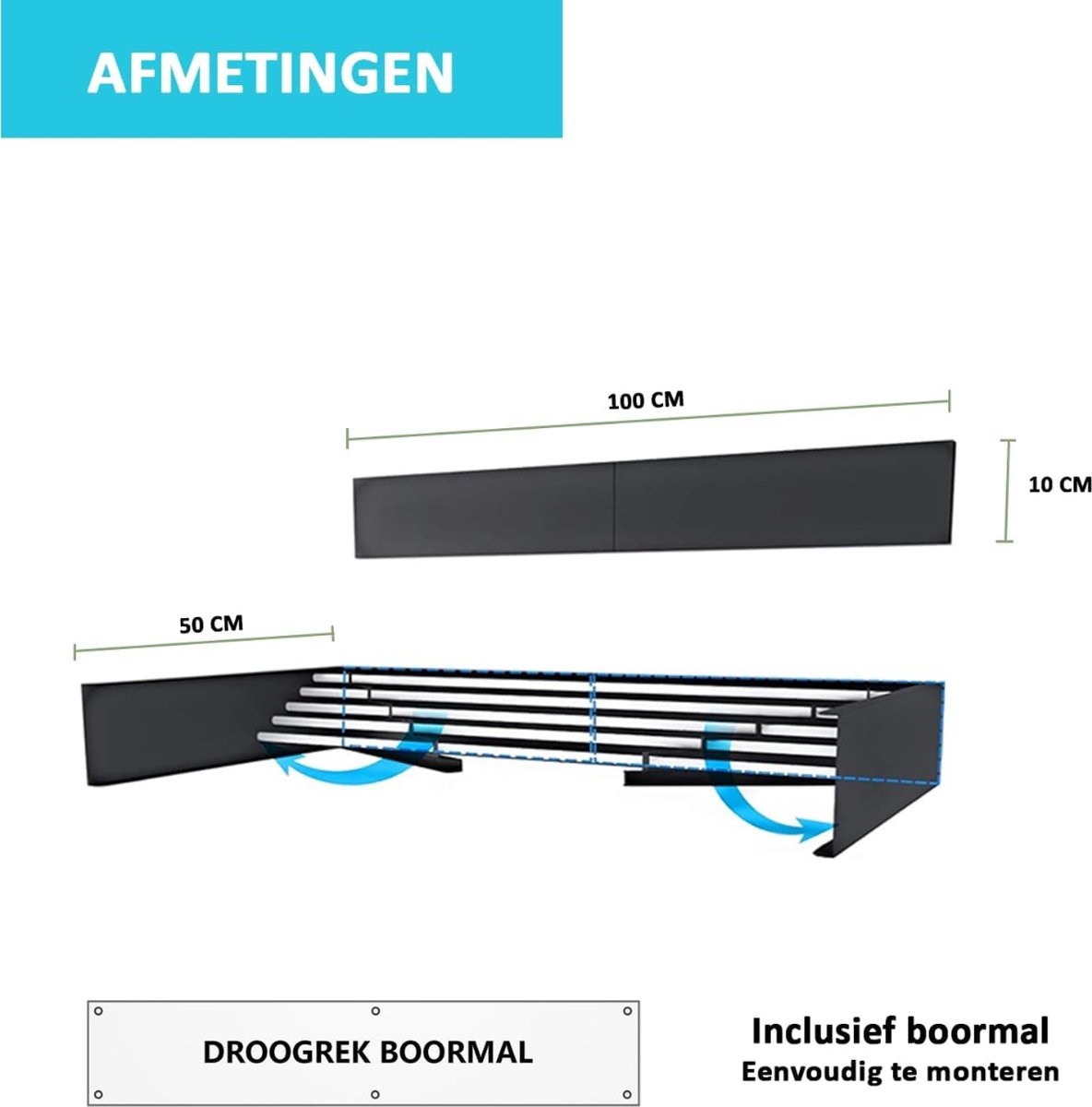 AFMETINGEN

100 CM

10 CM

50 CM

DROOGREK BOORMAL

Inclusief boormal
Eenvoudig te monteren